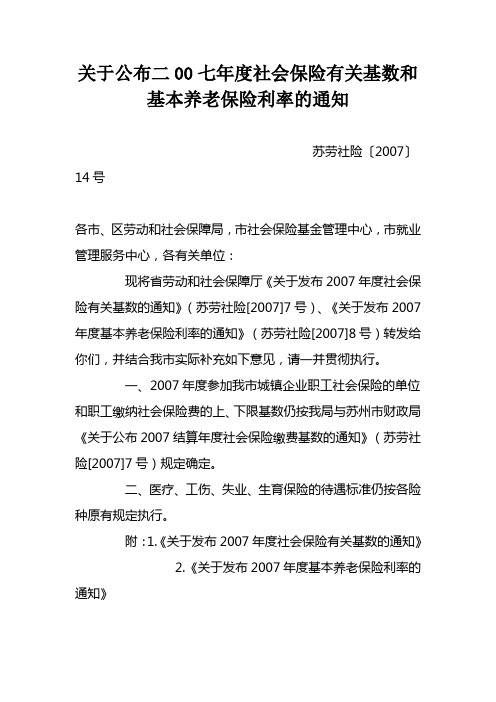 关于公布二 00 七年度社会保险有关基数和基本养老保险利率的通知

苏劳社险〔2007〕14 号

各市、区劳动和社会保障局，市社会保险基金管理中心，市就业管理服务中心，各有关单位：

现将省劳动和社会保障厅《关于发布 2007 年度社会保险有关基数的通知》（苏劳社险[2007]7 号）、《关于发布 2007 年度基本养老保险利率的通知》（苏劳社险[2007]8 号）转发给你们，并结合我市实际补充如下意见，请一并贯彻执行。

一、2007 年度参加我市城镇企业职工社会保险的单位和职工缴纳社会保险费的上、下限基数仍按我局与苏州市财政局《关于公布 2007 结算年度社会保险缴费基数的通知》（苏劳社险[2007]7 号）规定确定。

二、医疗、工伤、失业、生育保险的待遇标准仍按各险种原有规定执行。

附：1.《关于发布 2007 年度社会保险有关基数的通知》

2.《关于发布 2007 年度基本养老保险利率的通知》